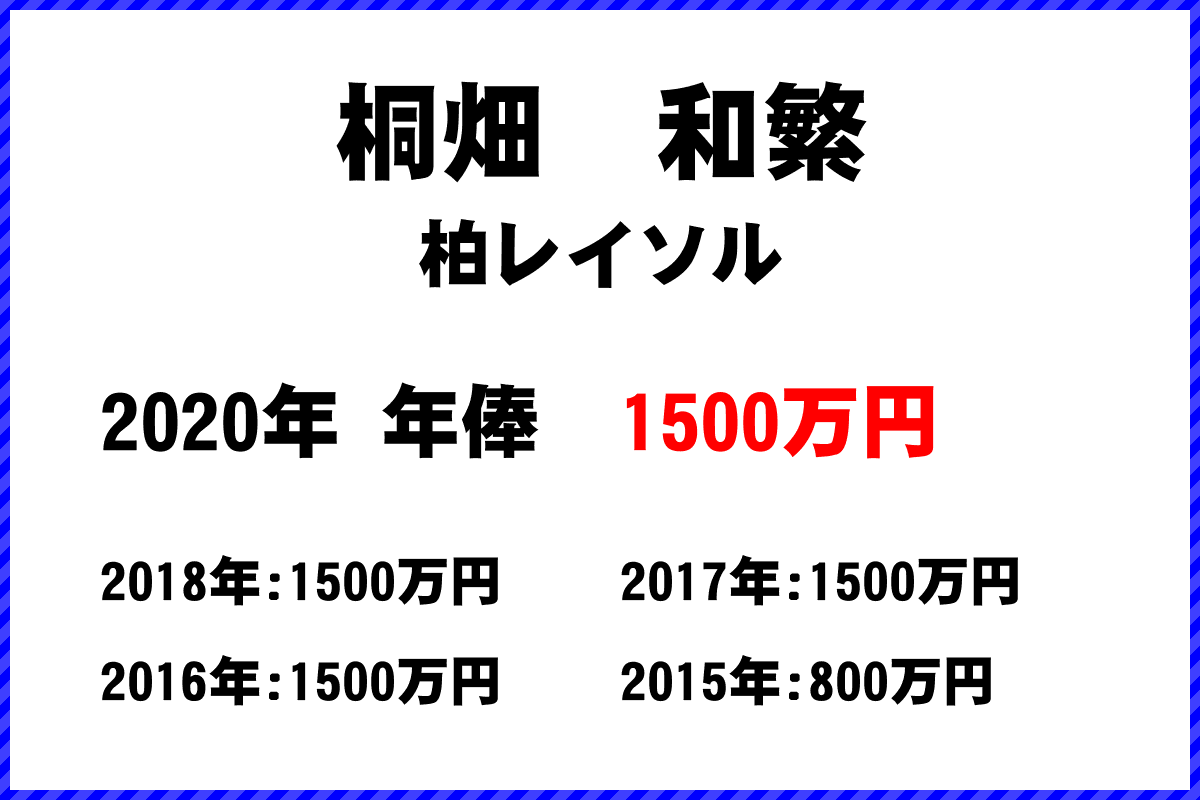 桐畑　和繁

柏レイソル

2020年 年俸 1500万円

2018年:1500万円

2017年:1500万円

2016年:1500万円

2015年:800万円